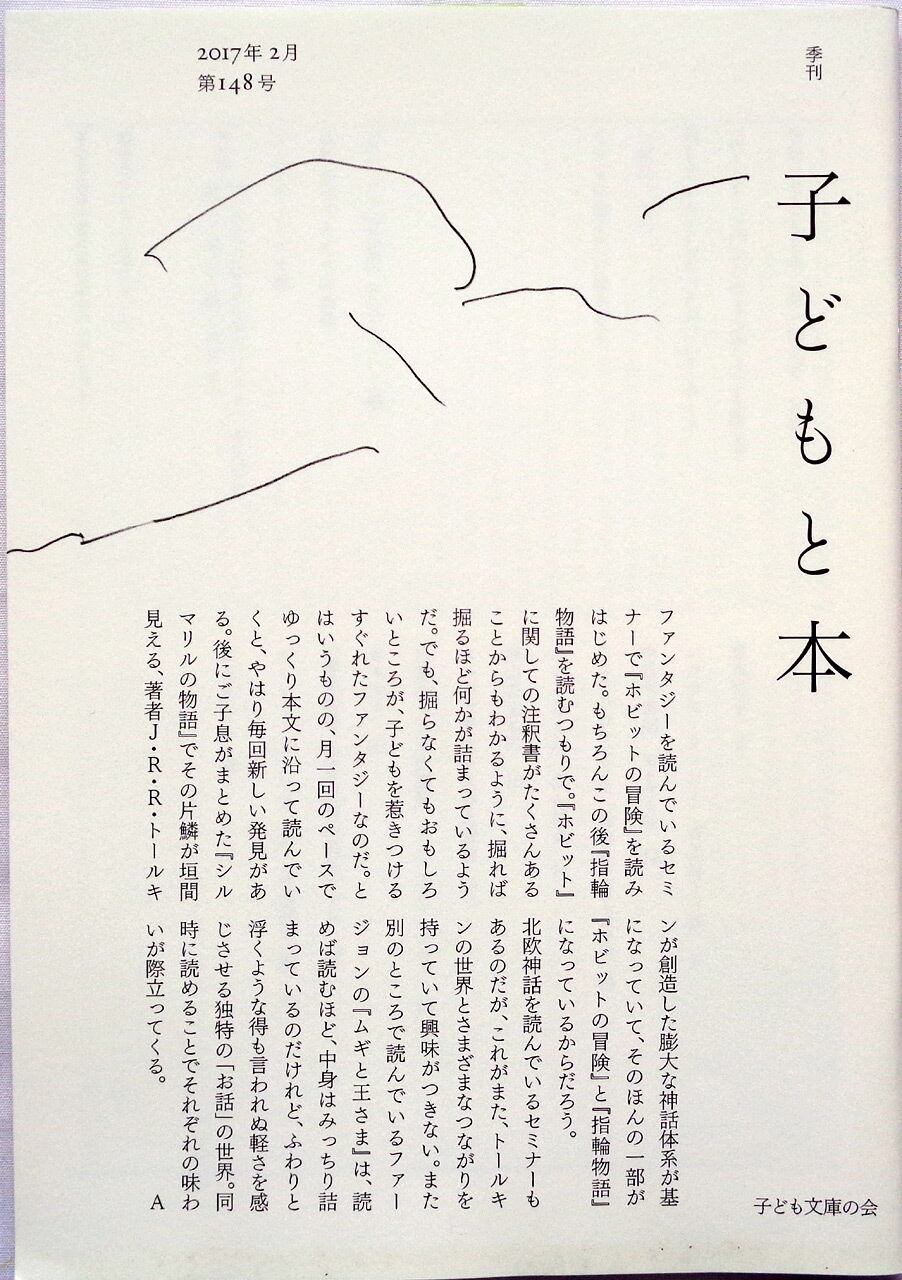 2017年2月
第148号

季刊

子どもと本

ファンタジーを読んでいるセミナーで『ホビットの冒険』を読みはじめた。もちろんこの後『指輪物語』を読むつもりで。『ホビット』に関しての注釈書がたくさんあることからもわかるように、掘れば掘るほど何かが詰まっているようだ。でも、掘らなくてもおもしろいところが、子どもを惹きつけるすぐれたファンタジーなのだ。とはいうものの、月一回のペースでゆっくり本文に沿って読んでいくと、やはり毎回新しい発見がある。後にご子息がまとめた『シルマリルの物語』でその片鱗が垣間見える、著者J・R・R・トールキンが創造した膨大な神話体系が基になっていて、そのほんの一部が『ホビットの冒険』と『指輪物語』になっているからだろう。

北欧神話を読んでいるセミナーもあるのだが、これがまた、トールキンの世界とさまざまなつながりを持っていて興味がつきない。また別のところで読んでいるファージョンの『ムギと王さま』は、読めば読むほど、中身はみっちり詰まっているのだけれど、ふわりと浮くような得も言われぬ軽さを感じさせる独特の「お話」の世界。同時に読めることでそれぞれの味わいが際立ってくる。

A

子ども文庫の会